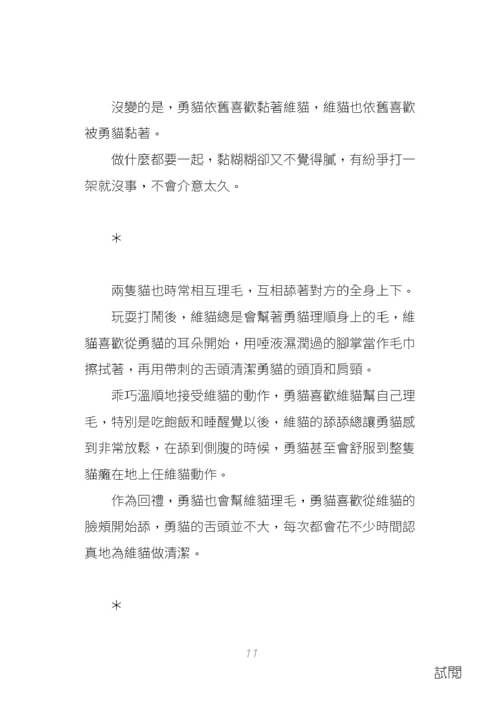 沒變的是，勇貓依舊喜歡黏著維貓，維貓也依舊喜歡被勇貓黏著。

做什麼都要一起，黏糊糊卻又不覺得膩，有紛爭打一架就沒事，不會介意太久。

＊

兩隻貓也時常相互理毛，互相舔著對方的全身上下。

玩耍打鬧後，維貓總是會幫著勇貓理順身上的毛，維貓喜歡從勇貓的耳朵開始，用唾液濕潤過的腳掌當作毛巾擦拭著，再用帶刺的舌頭清潔勇貓的頭頂和肩頸。

乖巧溫順地接受維貓的動作，勇貓喜歡維貓幫自己理毛，特別是吃飽飯和睡醒覺以後，維貓的舔舔總讓勇貓感到非常放鬆，在舔到側腹的時候，勇貓甚至會舒服到整隻貓癱在地上任維貓動作。

作為回禮，勇貓也會幫維貓理毛，勇貓喜歡從維貓的臉頰開始舔，勇貓的舌頭並不大，每次都會花不少時間認真地為維貓做清潔。

＊

11

試閱